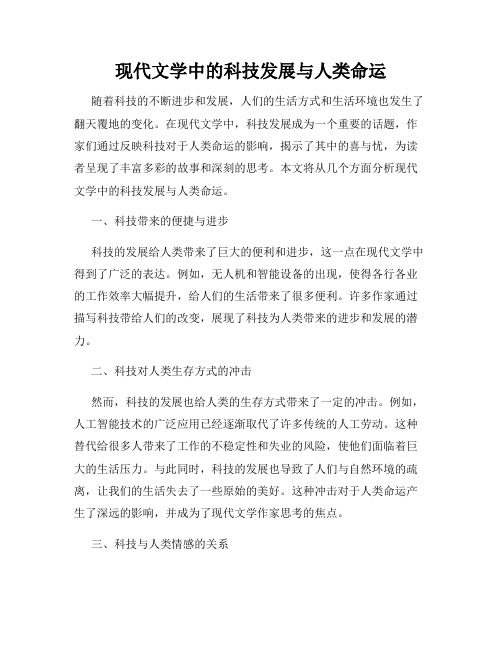 现代文学中的科技发展与人类命运

随着科技的不断进步和发展，人们的生活方式和生活环境也发生了翻天覆地的变化。在现代文学中，科技发展成为一个重要的话题，作家们通过反映科技对于人类命运的影响，揭示了其中的喜与忧，为读者呈现了丰富多彩的故事和深刻的思考。本文将从几个方面分析现代文学中的科技发展与人类命运。

一、科技带来的便捷与进步

科技的发展给人类带来了巨大的便利和进步，这一点在现代文学中得到了广泛的表达。例如，无人机和智能设备的出现，使得各行各业的工作效率大幅提升，给人们的生活带来了很多便利。许多作家通过描写科技带给人们的改变，展现了科技为人类带来的进步和发展的潜力。

二、科技对人类生存方式的冲击

然而，科技的发展也给人类的生存方式带来了一定的冲击。例如，人工智能技术的广泛应用已经逐渐取代了许多传统的人工劳动。这种替代给很多人带来了工作的不稳定性和失业的风险，使他们面临着巨大的生活压力。与此同时，科技的发展也导致了人们与自然环境的疏离，让我们的生活失去了一些原始的美好。这种冲击对于人类命运产生了深远的影响，并成为了现代文学作家思考的焦点。

三、科技与人类情感的关系